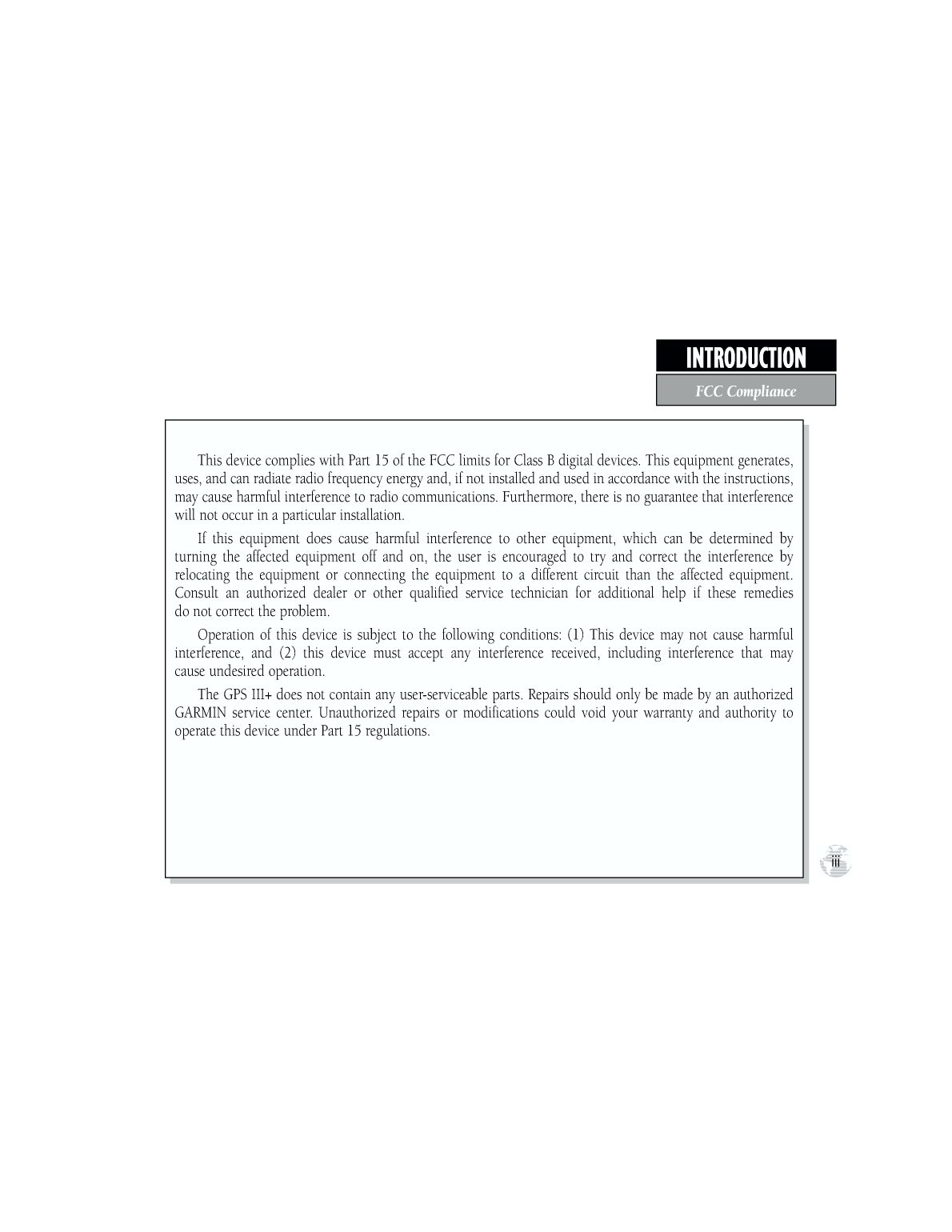 INTRODUCTION

FCC Compliance

This device complies with Part 15 of the FCC limits for Class B digital devices. This equipment generates, uses, and can radiate radio frequency energy and, if not installed and used in accordance with the instructions, may cause harmful interference to radio communications. Furthermore, there is no guarantee that interference will not occur in a particular installation.

If this equipment does cause harmful interference to other equipment, which can be determined by turning the affected equipment off and on, the user is encouraged to try and correct the interference by relocating the equipment or connecting the equipment to a different circuit than the affected equipment. Consult an authorized dealer or other qualified service technician for additional help if these remedies do not correct the problem.

Operation of this device is subject to the following conditions: (1) This device may not cause harmful interference, and (2) this device must accept any interference received, including interference that may cause undesired operation.

The GPS III+ does not contain any user-serviceable parts. Repairs should only be made by an authorized GARMIN service center. Unauthorized repairs or modifications could void your warranty and authority to operate this device under Part 15 regulations.

iii